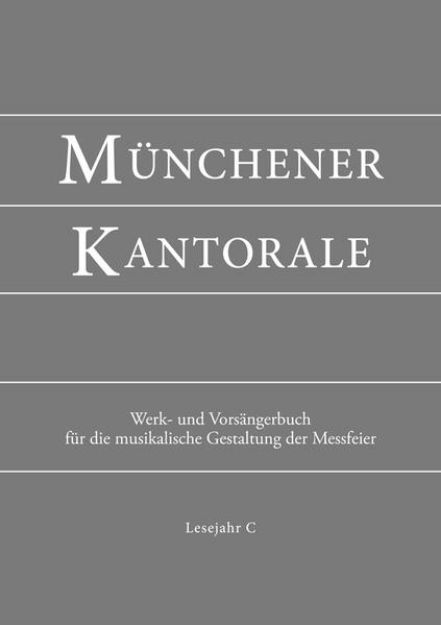 MÜNCHENER
KANTORALE

Werk- und Vorsängerbuch
für die musikalische Gestaltung der Messfeier

Lesejahr C